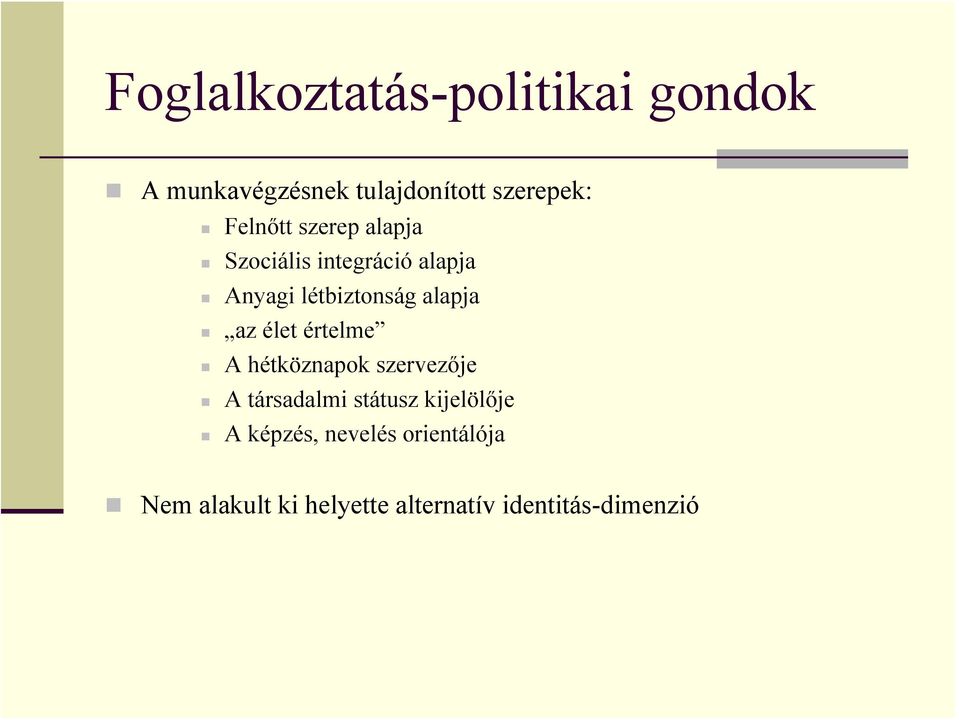 Foglalkoztatás-politikai gondok

A munkavégzésnek tulajdonított szerepek:

Felnőtt szerep alapja

Szociális integráció alapja

Anyagi létbiztonság alapja

„az élet értelme”

A hétköznapok szervezője

A társadalmi státusz kijelölője

A képzés, nevelés orientálója

Nem alakult ki helyette alternatív identitás-dimenzió